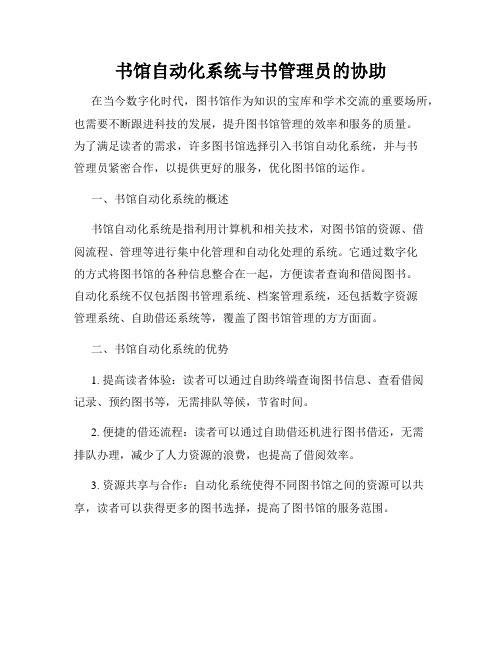 书馆自动化系统与书管理员的协助

在当今数字化时代，图书馆作为知识的宝库和学术交流的重要场所，也需要不断跟进科技的发展，提升图书馆管理的效率和服务的质量。为了满足读者的需求，许多图书馆选择引入书馆自动化系统，并与书管理员紧密合作，以提供更好的服务，优化图书馆的运作。

一、书馆自动化系统的概述

书馆自动化系统是指利用计算机和相关技术，对图书馆的资源、借阅流程、管理等进行集中化管理和自动化处理的系统。它通过数字化的方式将图书馆的各种信息整合在一起，方便读者查询和借阅图书。自动化系统不仅包括图书管理系统、档案管理系统，还包括数字资源管理系统、自助借还系统等，覆盖了图书馆管理的方方面面。

二、书馆自动化系统的优势

1. 提高读者体验：读者可以通过自助终端查询图书信息、查看借阅记录、预约图书等，无需排队等候，节省时间。

2. 便捷的借还流程：读者可以通过自助借还机进行图书借还，无需排队办理，减少了人力资源的浪费，也提高了借阅效率。

3. 资源共享与合作：自动化系统使得不同图书馆之间的资源可以共享，读者可以获得更多的图书选择，提高了图书馆的服务范围。